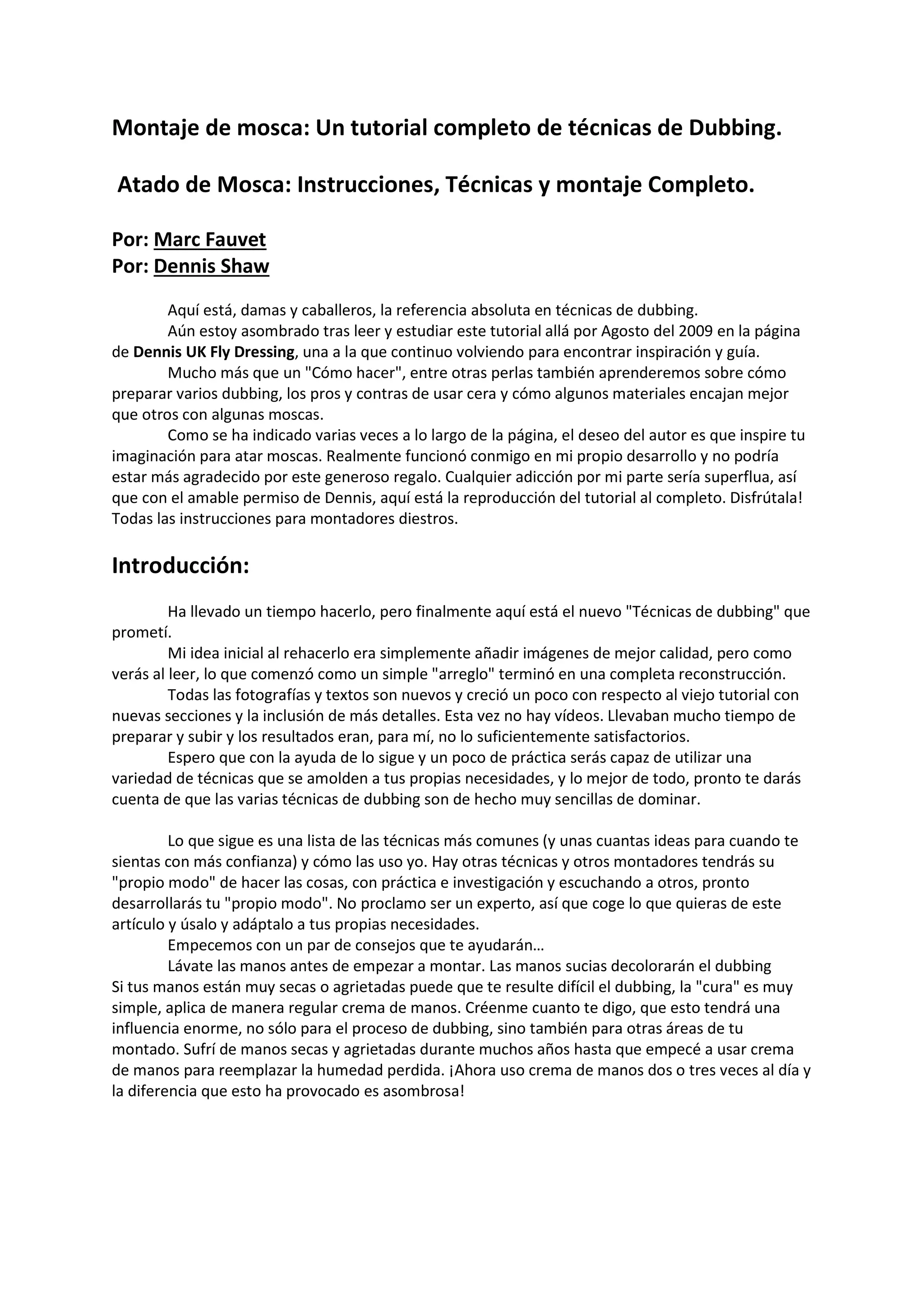 Montaje de mosca: Un tutorial completo de técnicas de Dubbing.

Atado de Mosca: Instrucciones, Técnicas y montaje Completo.

Por: Marc Fauvet
Por: Dennis Shaw

Aquí está, damas y caballeros, la referencia absoluta en técnicas de dubbing.
Aún estoy asombrado tras leer y estudiar este tutorial allá por Agosto del 2009 en la página de Dennis UK Fly Dressing, una a la que continuo volviendo para encontrar inspiración y guía.
Mucho más que un "Cómo hacer", entre otras perlas también aprenderemos sobre cómo preparar varios dubbing, los pros y contras de usar cera y cómo algunos materiales encajan mejor que otros con algunas moscas.
Como se ha indicado varias veces a lo largo de la página, el deseo del autor es que inspire tu imaginación para atar moscas. Realmente funcionó conmigo en mi propio desarrollo y no podría estar más agradecido por este generoso regalo. Cualquier adicción por mi parte sería superflua, así que con el amable permiso de Dennis, aquí está la reproducción del tutorial al completo. Disfrútala!
Todas las instrucciones para montadores diestros.

Introducción:

Ha llevado un tiempo hacerlo, pero finalmente aquí está el nuevo "Técnicas de dubbing" que prometí.
Mi idea inicial al rehacerlo era simplemente añadir imágenes de mejor calidad, pero como verás al leer, lo que comenzó como un simple "arreglo" terminó en una completa reconstrucción.
Todas las fotografías y textos son nuevos y creció un poco con respecto al viejo tutorial con nuevas secciones y la inclusión de más detalles. Esta vez no hay vídeos. Llevaban mucho tiempo de preparar y subir y los resultados eran, para mí, no lo suficientemente satisfactorios.
Espero que con la ayuda de lo sigue y un poco de práctica serás capaz de utilizar una variedad de técnicas que se amolden a tus propias necesidades, y lo mejor de todo, pronto te darás cuenta de que las varias técnicas de dubbing son de hecho muy sencillas de dominar.

Lo que sigue es una lista de las técnicas más comunes (y unas cuantas ideas para cuando te sientas con más confianza) y cómo las uso yo. Hay otras técnicas y otros montadores tendrás su "propio modo" de hacer las cosas, con práctica e investigación y escuchando a otros, pronto desarrollarás tu "propio modo". No proclamo ser un experto, así que coge lo que quieras de este artículo y úsalo y adáptalo a tus propias necesidades.
Empecemos con un par de consejos que te ayudarán…
Lávate las manos antes de empezar a montar. Las manos sucias decolorarán el dubbing
Si tus manos están muy secas o agrietadas puede que te resulte difícil el dubbing, la "cura" es muy simple, aplica de manera regular crema de manos. Créenme cuanto te digo, que esto tendrá una influencia enorme, no sólo para el proceso de dubbing, sino también para otras áreas de tu montado. Sufrí de manos secas y agrietadas durante muchos años hasta que empecé a usar crema de manos para reemplazar la humedad perdida. ¡Ahora uso crema de manos dos o tres veces al día y la diferencia que esto ha provocado es asombrosa!